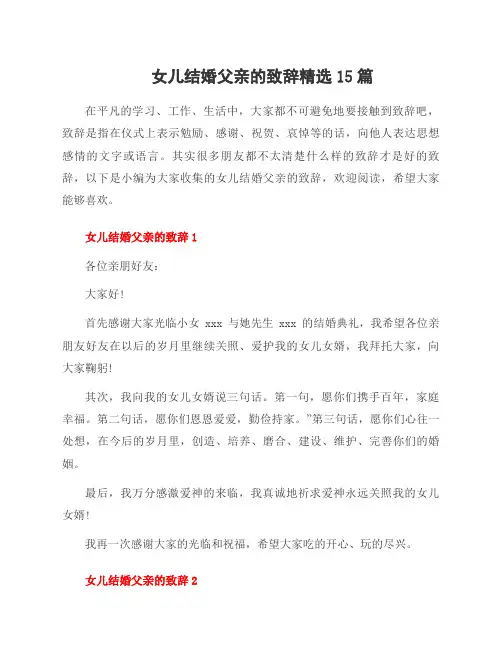 女儿结婚父亲的致辞精选 15 篇

在平凡的学习、工作、生活中，大家都不可避免地要接触到致辞吧，致辞是指在仪式上表示勉励、感谢、祝贺、哀悼等的话，向他人表达思想感情的文字或语言。其实很多朋友都不太清楚什么样的致辞才是好的致辞，以下是小编为大家收集的女儿结婚父亲的致辞，欢迎阅读，希望大家能够喜欢。

女儿结婚父亲的致辞 1

各位亲朋好友：

大家好!

首先感谢大家光临小女 xxx 与她先生 xxx 的结婚典礼，我希望各位亲朋友好友在以后的岁月里继续关照、爱护我的女儿女婿，我拜托大家，向大家鞠躬!

其次，我向我的女儿女婿说三句话。第一句，愿你们携手百年，家庭幸福。第二句话，愿你们恩恩爱爱，勤俭持家。”第三句话，愿你们心往一处想，在今后的岁月里，创造、培养、磨合、建设、维护、完善你们的婚姻。

最后，我万分感激爱神的来临，我真诚地祈求爱神永远关照我的女儿女婿!

我再一次感谢大家的光临和祝福，希望大家吃的开心、玩的尽兴。

女儿结婚父亲的致辞 2